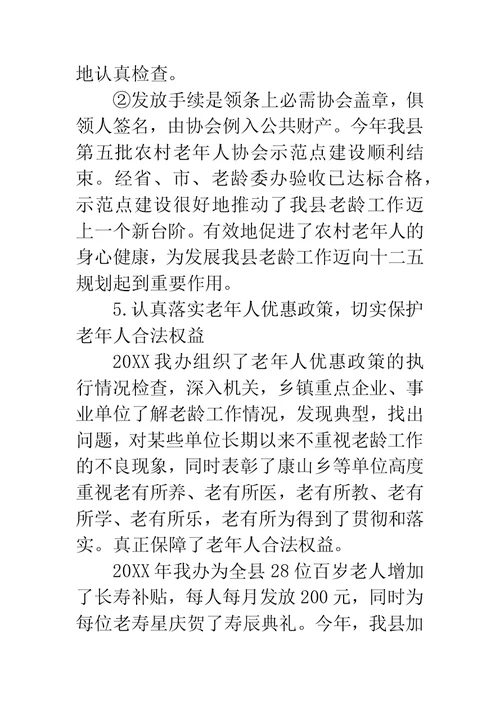 地认真检查。

②发放手续是领条上必需协会盖章，俱领人签名，由协会例入公共财产。今年我县第五批农村老年人协会示范点建设顺利结束。经省、市、老龄委办验收已达标合格，示范点建设很好地推动了我县老龄工作迈上一个新台阶。有效地促进了农村老年人的身心健康，为发展我县老龄工作迈向十二五规划起到重要作用。

5.认真落实老年人优惠政策，切实保护老年人合法权益

20XX 我办组织了老年人优惠政策的执行情况检查，深入机关，乡镇重点企业、事业单位了解老龄工作情况，发现典型，找出问题，对某些单位长期以来不重视老龄工作的不良现象，同时表彰了康山乡等单位高度重视老有所养、老有所医，老有所教、老有所学、老有所乐，老有所为得到了贯彻和落实。真正保障了老年人合法权益。

20XX 年我办为全县 28 位百岁老人增加了长寿补贴，每人每月发放 200 元，同时为每位老寿星庆贺了寿辰典礼。今年，我县加